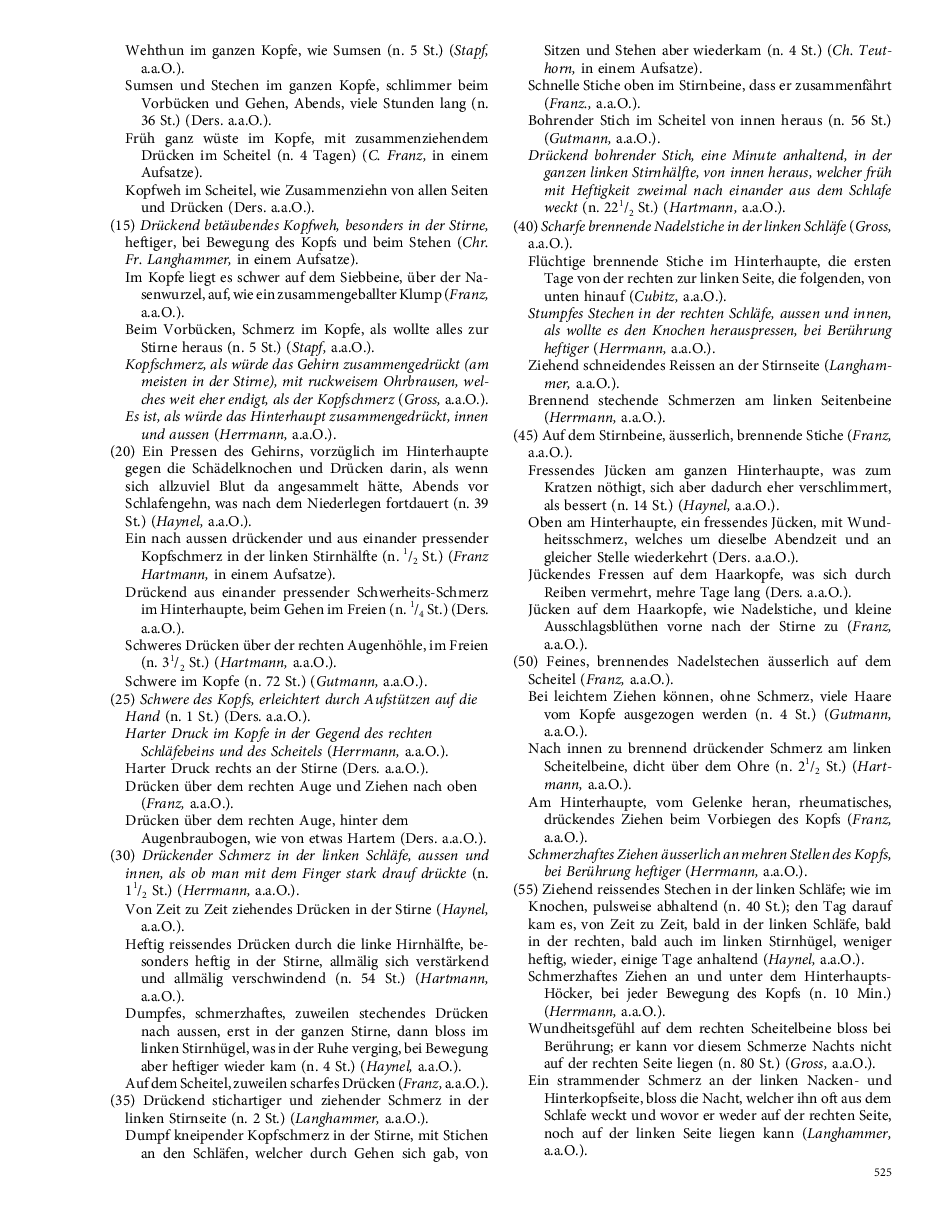 Wehthun im ganzen Kopfe, wie Sumsen (n. 5 St.) (Stapf, a.a.O.).

Sumsen und Stechen im ganzen Kopfe, schlimmer beim Vorbücken und Gehen, Abends, viele Stunden lang (n. 36 St.) (Ders. a.a.O.).

Früh ganz wüste im Kopfe, mit zusammenziehendem Drücken im Scheitel (n. 4 Tagen) (C. Franz, in einem Aufsatze).

Kopfweh im Scheitel, wie Zusammenziehn von allen Seiten und Drücken (Ders. a.a.O.).

(15) Drückend betäubendes Kopfweh, besonders in der Stirne, heftiger, bei Bewegung des Kopfs und beim Stehen (Chr. Fr. Langhammer, in einem Aufsatze).

Im Kopfe liegt es schwer auf dem Siebbeine, über der Nasenwurzel, auf, wie ein zusammengeballter Klump (Franz, a.a.O.).

Beim Vorbücken, Schmerz im Kopfe, als wollte alles zur Stirne heraus (n. 5 St.) (Stapf, a.a.O.).

Kopfschmerz, als würde das Gehirn zusammengedrückt (am meisten in der Stirne), mit ruckweisem Ohrbrausen, welches weit eher endigt, als der Kopfschmerz (Gross, a.a.O.).

Es ist, als würde das Hinterhaupt zusammengedrückt, innen und aussen (Herrmann, a.a.O.).

(20) Ein Pressen des Gehirns, vorzüglich im Hinterhaupte gegen die Schädelknochen und Drücken darin, als wenn sich allzuviel Blut da angesammelt hätte, Abends vor Schlafengehn, was nach dem Niederlegen fortdauert (n. 39 St.) (Haynel, a.a.O.).

Ein nach aussen drückender und aus einander pressender Kopfschmerz in der linken Stirnhälfte (n. $^1/_2$ St.) (Franz Hartmann, in einem Aufsatze).

Drückend aus einander pressender Schwerheits-Schmerz im Hinterhaupte, beim Gehen im Freien (n. $^1/_4$ St.) (Ders. a.a.O.).

Schweres Drücken über der rechten Augenhöhle, im Freien (n. $3^1/_2$ St.) (Hartmann, a.a.O.).

Schwere im Kopfe (n. 72 St.) (Gutmann, a.a.O.).

(25) Schwere des Kopfs, erleichtert durch Aufstützen auf die Hand (n. 1 St.) (Ders. a.a.O.).

Harter Druck im Kopfe in der Gegend des rechten Schläfebeins und des Scheitels (Herrmann, a.a.O.).

Harter Druck rechts an der Stirne (Ders. a.a.O.).

Drücken über dem rechten Auge und Ziehen nach oben (Franz, a.a.O.).

Drücken über dem rechten Auge, hinter dem Augenbraubogen, wie von etwas Hartem (Ders. a.a.O.).

(30) Drückender Schmerz in der linken Schläfe, aussen und innen, als ob man mit dem Finger stark drauf drückte (n. $1^1/_2$ St.) (Herrmann, a.a.O.).

Von Zeit zu Zeit ziehendes Drücken in der Stirne (Haynel, a.a.O.).

Heftig reissendes Drücken durch die linke Hirnhälfte, besonders heftig in der Stirne, allmälig sich verstärkend und allmälig verschwindend (n. 54 St.) (Hartmann, a.a.O.).

Dumpfes, schmerzhaftes, zuweilen stechendes Drücken nach aussen, erst in der ganzen Stirne, dann bloss im linken Stirnhügel, was in der Ruhe verging, bei Bewegung aber heftiger wieder kam (n. 4 St.) (Haynel, a.a.O.).

Auf dem Scheitel, zuweilen scharfes Drücken (Franz, a.a.O.).

(35) Drückend stichartiger und ziehender Schmerz in der linken Stirnseite (n. 2 St.) (Langhammer, a.a.O.).

Dumpf kneipender Kopfschmerz in der Stirne, mit Stichen an den Schläfen, welcher durch Gehen sich gab, von Sitzen und Stehen aber wiederkam (n. 4 St.) (Ch. Teuthorn, in einem Aufsatze).

Schnelle Stiche oben im Stirnbeine, dass er zusammenfährt (Franz., a.a.O.).

Bohrender Stich im Scheitel von innen heraus (n. 56 St.) (Gutmann, a.a.O.).

Drückend bohrender Stich, eine Minute anhaltend, in der ganzen linken Stirnhälfte, von innen heraus, welcher früh mit Heftigkeit zweimal nach einander aus dem Schlafe weckt (n. $22^1/_2$ St.) (Hartmann, a.a.O.).

(40) Scharfe brennende Nadelstiche in der linken Schläfe (Gross, a.a.O.).

Flüchtige brennende Stiche im Hinterhaupte, die ersten Tage von der rechten zur linken Seite, die folgenden, von unten hinauf (Cubitz, a.a.O.).

Stumpfes Stechen in der rechten Schläfe, aussen und innen, als wollte es den Knochen herauspressen, bei Berührung heftiger (Herrmann, a.a.O.).

Ziehend schneidendes Reissen an der Stirnseite (Langhammer, a.a.O.).

Brennend stechende Schmerzen am linken Seitenbeine (Herrmann, a.a.O.).

(45) Auf dem Stirnbeine, äusserlich, brennende Stiche (Franz, a.a.O.).

Fressendes Jücken am ganzen Hinterhaupte, was zum Kratzen nöthigt, sich aber dadurch eher verschlimmert, als bessert (n. 14 St.) (Haynel, a.a.O.).

Oben am Hinterhaupte, ein fressendes Jücken, mit Wundheitsschmerz, welches um dieselbe Abendzeit und an gleicher Stelle wiederkehrt (Ders. a.a.O.).

Jückendes Fressen auf dem Haarkopfe, was sich durch Reiben vermehrt, mehre Tage lang (Ders. a.a.O.).

Jücken auf dem Haarkopfe, wie Nadelstiche, und kleine Ausschlagsblüthen vorne nach der Stirne zu (Franz, a.a.O.).

(50) Feines, brennendes Nadelstechen äusserlich auf dem Scheitel (Franz, a.a.O.).

Bei leichtem Ziehen können, ohne Schmerz, viele Haare vom Kopfe ausgezogen werden (n. 4 St.) (Gutmann, a.a.O.).

Nach innen zu brennend drückender Schmerz am linken Scheitelbeine, dicht über dem Ohre (n. $2^1/_2$ St.) (Hartmann, a.a.O.).

Am Hinterhaupte, vom Gelenke heran, rheumatisches, drückendes Ziehen beim Vorbiegen des Kopfs (Franz, a.a.O.).

Schmerzhaftes Ziehen äusserlich an mehren Stellen des Kopfs, bei Berührung heftiger (Herrmann, a.a.O.).

(55) Ziehend reissendes Stechen in der linken Schläfe; wie im Knochen, pulsweise abhaltend (n. 40 St.); den Tag darauf kam es, von Zeit zu Zeit, bald in der linken Schläfe, bald in der rechten, bald auch im linken Stirnhügel, weniger heftig, wieder, einige Tage anhaltend (Haynel, a.a.O.).

Schmerzhaftes Ziehen an und unter dem Hinterhaupts-Höcker, bei jeder Bewegung des Kopfs (n. 10 Min.) (Herrmann, a.a.O.).

Wundheitsgefühl auf dem rechten Scheitelbeine bloss bei Berührung; er kann vor diesem Schmerze Nachts nicht auf der rechten Seite liegen (n. 80 St.) (Gross, a.a.O.).

Ein strammender Schmerz an der linken Nacken- und Hinterkopfseite, bloss die Nacht, welcher ihn oft aus dem Schlafe weckt und wovor er weder auf der rechten Seite, noch auf der linken Seite liegen kann (Langhammer, a.a.O.).

525